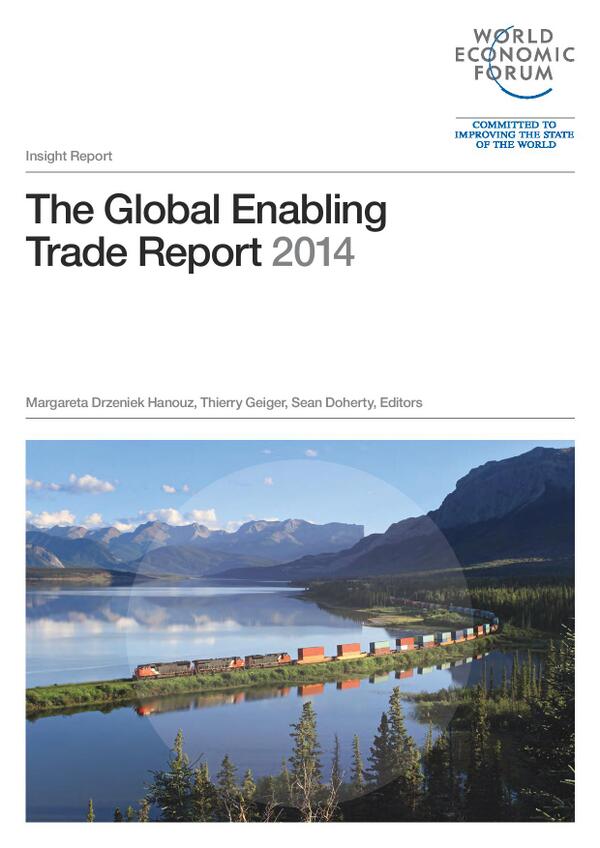 WORLD ECONOMIC FORUM

COMMITTED TO IMPROVING THE STATE OF THE WORLD

Insight Report

The Global Enabling Trade Report 2014

Margareta Drzeniek Hanouz, Thierry Geiger, Sean Doherty, Editors